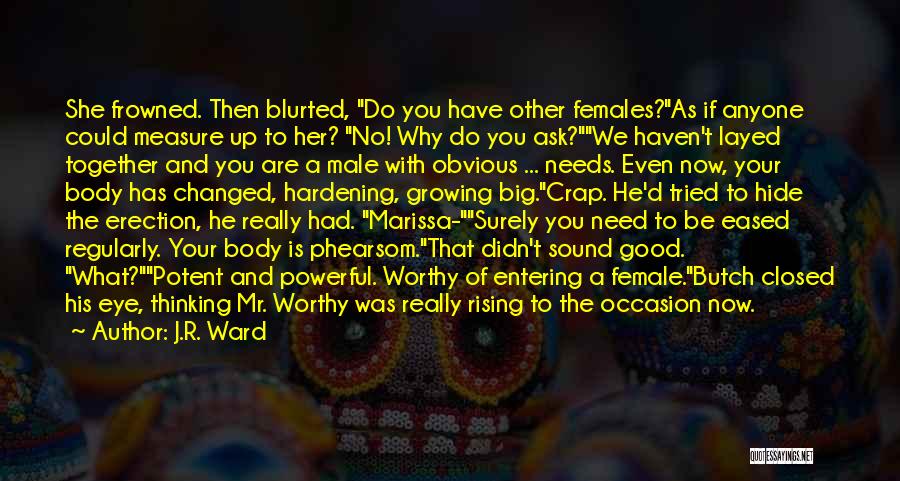 She frowned. Then blurted, "Do you have other females?"As if anyone could measure up to her? "No! Why do you ask?""We haven't layed together and you are a male with obvious ... needs. Even now, your body has changed, hardening, growing big."Crap. He'd tried to hide the erection, he really had. "Marissa-""Surely you need to be eased regularly. Your body is phearsom."That didn't sound good. "What?""Potent and powerful. Worthy of entering a female."Butch closed his eye, thinking Mr. Worthy was really rising to the occasion now.

~ Author: J.R. Ward

QUOTESSAYINGS.NET